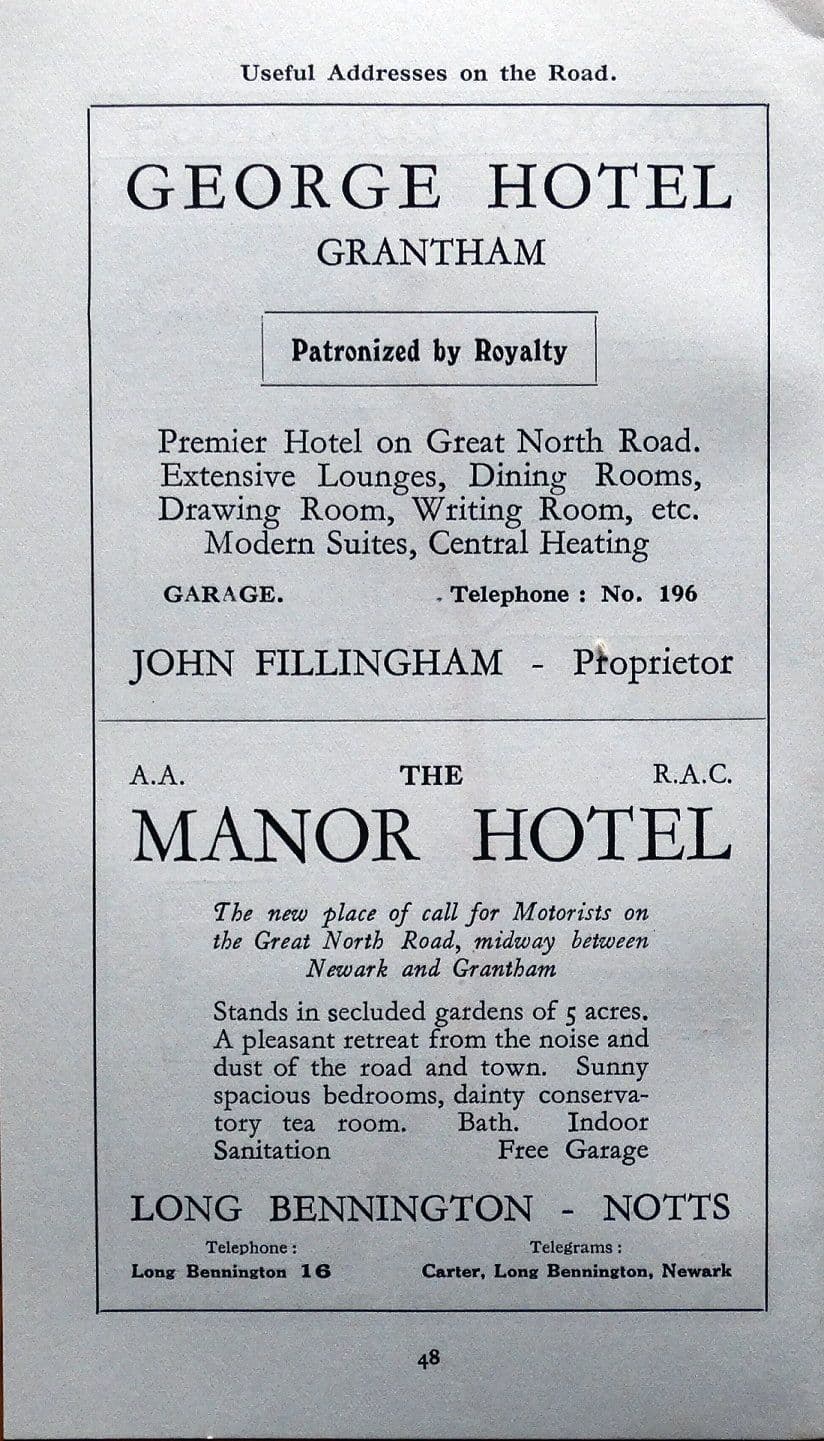 Useful Addresses on the Road.

GEORGE HOTEL
GRANTHAM

Patronized by Royalty

Premier Hotel on Great North Road. Extensive Lounges, Dining Rooms, Drawing Room, Writing Room, etc. Modern Suites, Central Heating

GARAGE. Telephone : No. 196

JOHN FILLINGHAM - Proprietor

A.A. THE R.A.C.
MANOR HOTEL

The new place of call for Motorists on the Great North Road, midway between Newark and Grantham

Stands in secluded gardens of 5 acres. A pleasant retreat from the noise and dust of the road and town. Sunny spacious bedrooms, dainty conservatory tea room. Bath. Indoor Sanitation Free Garage

LONG BENNINGTON - NOTTS

Telephone :
Long Bennington 16

Telegrams :
Carter, Long Bennington, Newark

48